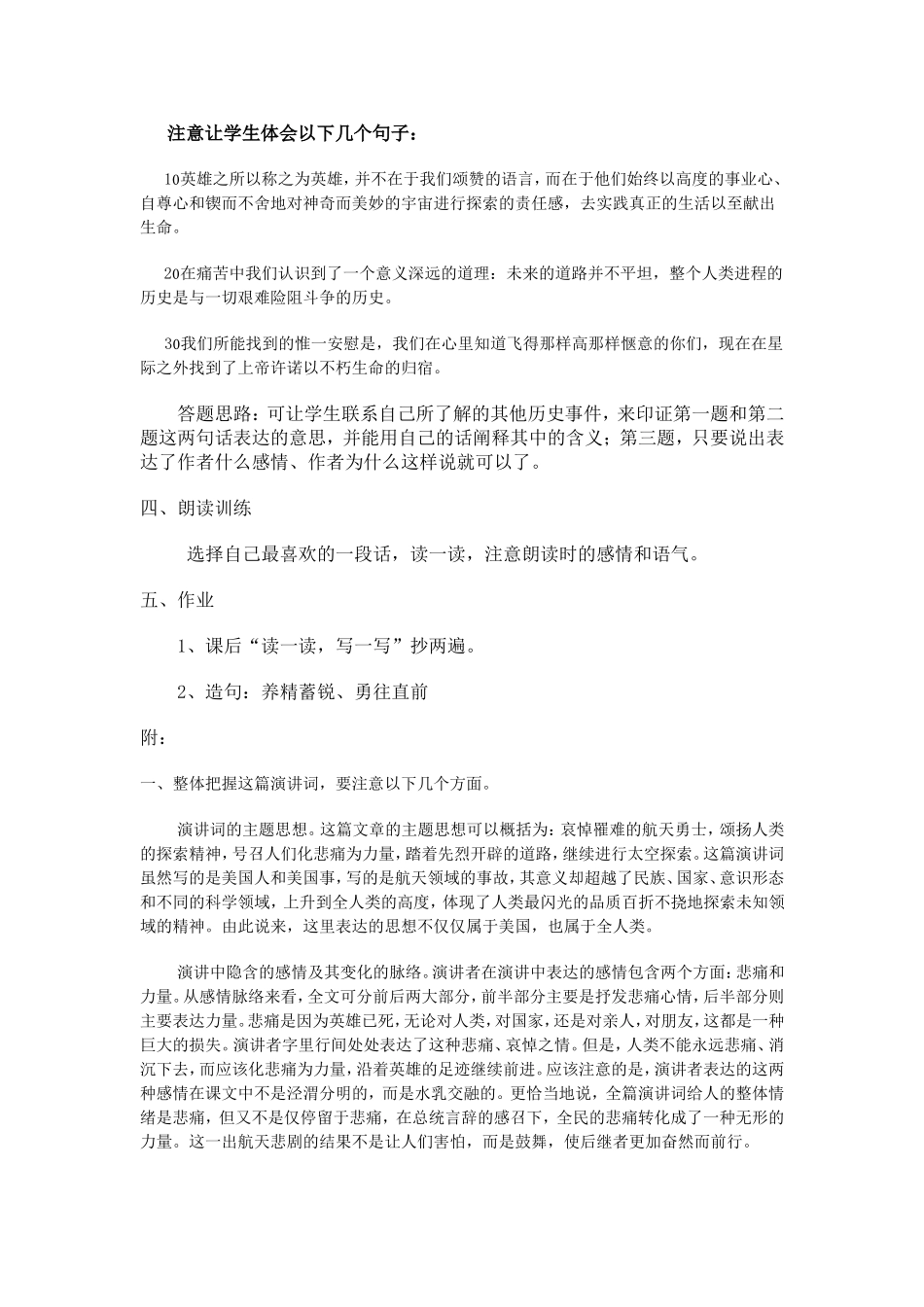 注意让学生体会以下几个句子：

1o英雄之所以称之为英雄，并不在于我们颂赞的语言，而在于他们始终以高度的事业心、自尊心和锲而不舍地对神奇而美妙的宇宙进行探索的责任感，去实践真正的生活以至献出生命。

2o在痛苦中我们认识到了一个意义深远的道理：未来的道路并不平坦，整个人类进程的历史是与一切艰难险阻斗争的历史。

3o我们所能找到的惟一安慰是，我们在心里知道飞得那样高那样惬意的你们，现在在星际之外找到了上帝许诺以不朽生命的归宿。

答题思路：可让学生联系自己所了解的其他历史事件，来印证第一题和第二题这两句话表达的意思，并能用自己的话阐释其中的含义；第三题，只要说出表达了作者什么感情、作者为什么这样说就可以了。

四、朗读训练

选择自己最喜欢的一段话，读一读，注意朗读时的感情和语气。

五、作业

1、课后“读一读，写一写”抄两遍。

2、造句：养精蓄锐、勇往直前

附：

一、整体把握这篇演讲词，要注意以下几个方面。

演讲词的主题思想。这篇文章的主题思想可以概括为：哀悼罹难的航天勇士，颂扬人类的探索精神，号召人们化悲痛为力量，踏着先烈开辟的道路，继续进行太空探索。这篇演讲词虽然写的是美国人和美国事，写的是航天领域的事故，其意义却超越了民族、国家、意识形态和不同的科学领域，上升到全人类的高度，体现了人类最闪光的品质百折不挠地探索未知领域的精神。由此说来，这里表达的思想不仅仅属于美国，也属于全人类。

演讲中隐含的感情及其变化的脉络。演讲者在演讲中表达的感情包含两个方面：悲痛和力量。从感情脉络来看，全文可分前后两大部分，前半部分主要是抒发悲痛心情，后半部分则主要表达力量。悲痛是因为英雄已死，无论对人类，对国家，还是对亲人，对朋友，这都是一种巨大的损失。演讲者字里行间处处表达了这种悲痛、哀悼之情。但是，人类不能永远悲痛、消沉下去，而应该化悲痛为力量，沿着英雄的足迹继续前进。应该注意的是，演讲者表达的这两种感情在课文中不是泾渭分明的，而是水乳交融的。更恰当地说，全篇演讲词给人的整体情绪是悲痛，但又不是仅停留于悲痛，在总统言辞的感召下，全民的悲痛转化成了一种无形的力量。这一出航天悲剧的结果不是让人们害怕，而是鼓舞，使后继者更加奋然而前行。